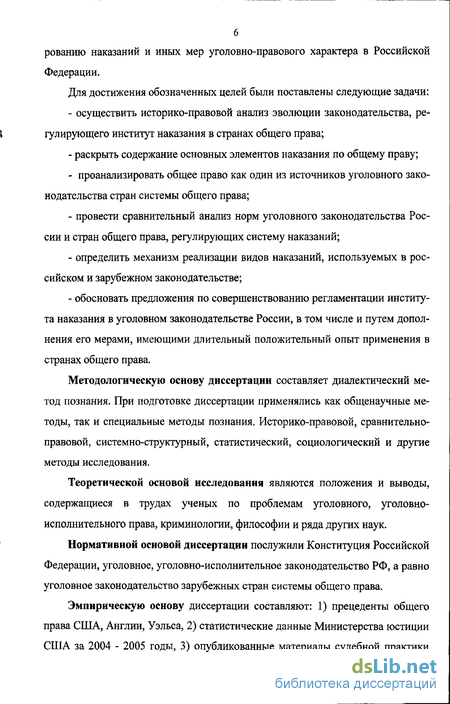 6

рованию наказаний и иных мер уголовно-правового характера в Российской Федерации.

Для достижения обозначенных целей были поставлены следующие задачи:

- осуществить историко-правовой анализ эволюции законодательства, регулирующего институт наказания в странах общего права;

- раскрыть содержание основных элементов наказания по общему праву;

- проанализировать общее право как один из источников уголовного законодательства стран системы общего права;

- провести сравнительный анализ норм уголовного законодательства России и стран общего права, регулирующих систему наказаний;

- определить механизм реализации видов наказаний, используемых в российском и зарубежном законодательстве;

- обосновать предложения по совершенствованию регламентации института наказания в уголовном законодательстве России, в том числе и путем дополнения его мерами, имеющими длительный положительный опыт применения в странах общего права.

Методологическую основу диссертации составляет диалектический метод познания. При подготовке диссертации применялись как общенаучные методы, так и специальные методы познания. Историко-правовой, сравнительно-правовой, системно-структурный, статистический, социологический и другие методы исследования.

Теоретической основой исследования являются положения и выводы, содержащиеся в трудах ученых по проблемам уголовного, уголовно-исполнительного права, криминологии, философии и ряда других наук.

Нормативной основой диссертации послужили Конституция Российской Федерации, уголовное, уголовно-исполнительное законодательство РФ, а равно уголовное законодательство зарубежных стран системы общего права.

Эмпирическую основу диссертации составляют: 1) прецеденты общего права США, Англии, Уэльса, 2) статистические данные Министерства юстиции США за 2004 - 2005 годы, 3) опубликованные материалы судебной практики

dsLib.net
библиотека диссертаций